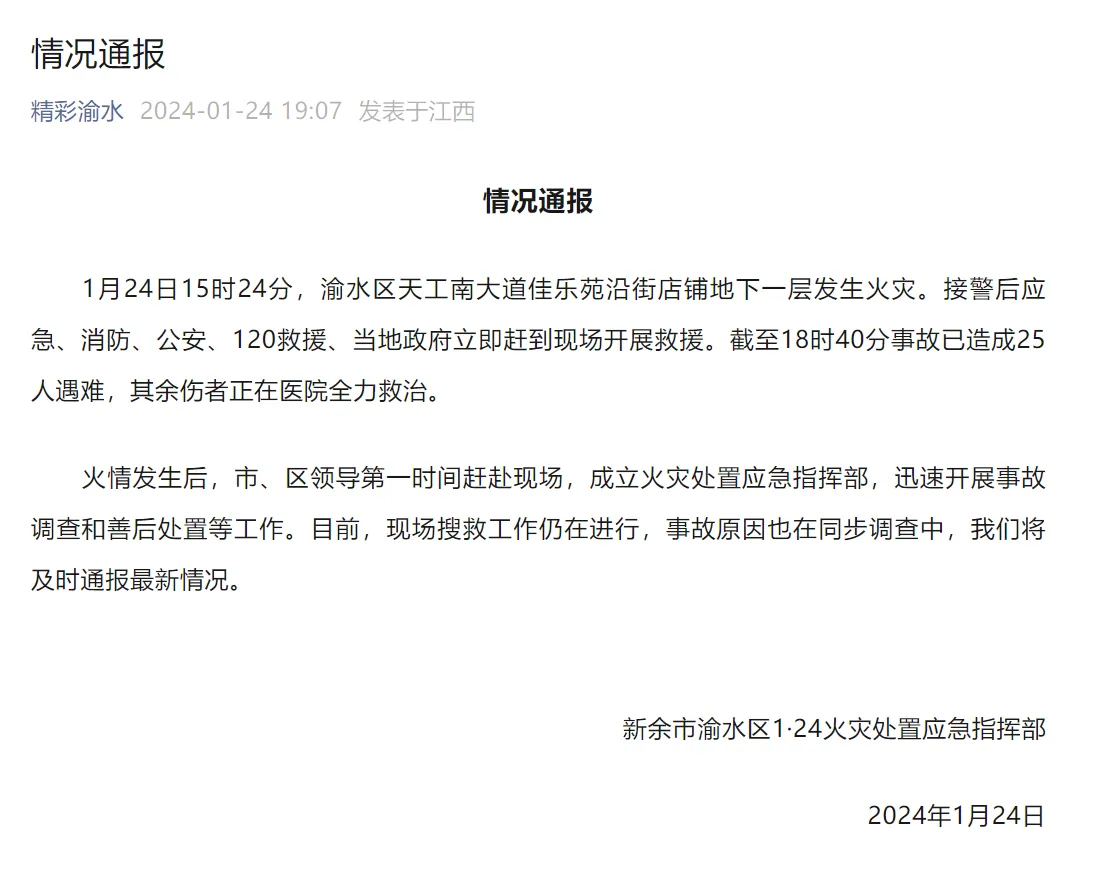 情况通报

精彩渝水 2024-01-24 19:07 发表于江西

情况通报

1月24日15时24分，渝水区天工南大道佳乐苑沿街店铺地下一层发生火灾。接警后应急、消防、公安、120救援、当地政府立即赶到现场开展救援。截至18时40分事故已造成25人遇难，其余伤者正在医院全力救治。

火情发生后，市、区领导第一时间赶赴现场，成立火灾处置应急指挥部，迅速开展事故调查和善后处置等工作。目前，现场搜救工作仍在进行，事故原因也在同步调查中，我们将及时通报最新情况。

新余市渝水区1·24火灾处置应急指挥部

2024年1月24日